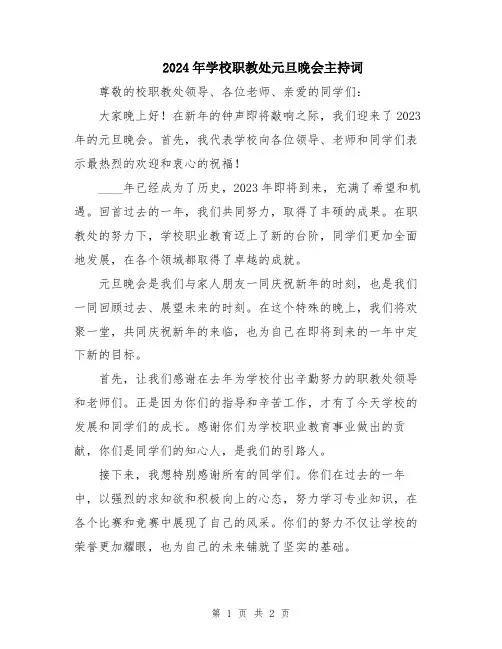 2024年学校职教处元旦晚会主持词

尊敬的校职教处领导、各位老师、亲爱的同学们：

大家晚上好！在新年的钟声即将敲响之际，我们迎来了2023年的元旦晚会。首先，我代表学校向各位领导、老师和同学们表示最热烈的欢迎和衷心的祝福！

____年已经成为了历史，2023年即将到来，充满了希望和机遇。回首过去的一年，我们共同努力，取得了丰硕的成果。在职教处的努力下，学校职业教育迈上了新的台阶，同学们更加全面地发展，在各个领域都取得了卓越的成就。

元旦晚会是我们与家人朋友一同庆祝新年的时刻，也是我们一同回顾过去、展望未来的时刻。在这个特殊的晚上，我们将欢聚一堂，共同庆祝新年的来临，也为自己在即将到来的一年中定下新的目标。

首先，让我们感谢在去年为学校付出辛勤努力的职教处领导和老师们。正是因为你们的指导和辛苦工作，才有了今天学校的发展和同学们的成长。感谢你们为学校职业教育事业做出的贡献，你们是同学们的知心人，是我们的引路人。

接下来，我想特别感谢所有的同学们。你们在过去的一年中，以强烈的求知欲和积极向上的心态，努力学习专业知识，在各个比赛和竞赛中展现了自己的风采。你们的努力不仅让学校的荣誉更加耀眼，也为自己的未来铺就了坚实的基础。

第 1 页 共 2 页